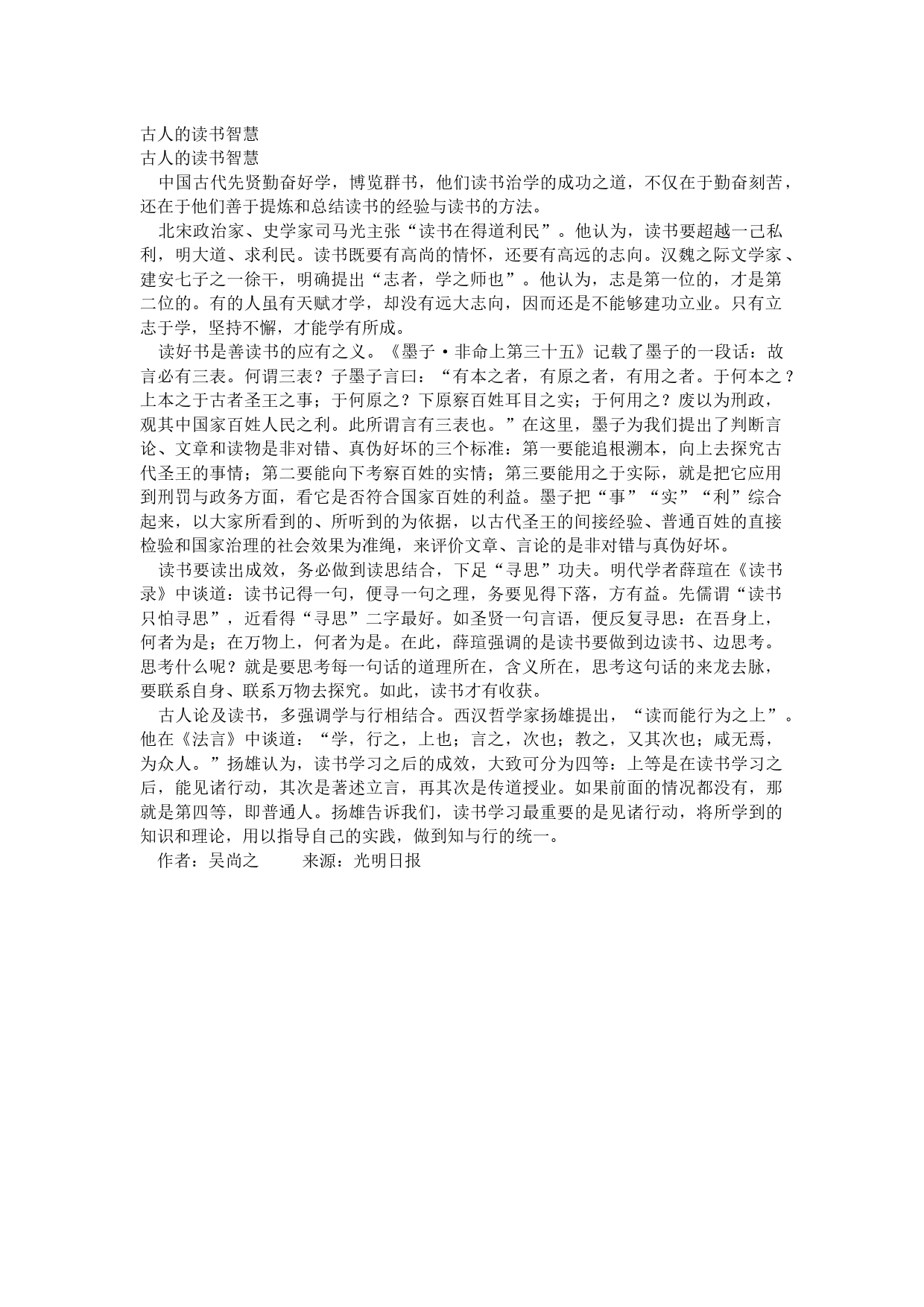 古人的读书智慧
古人的读书智慧

中国古代先贤勤奋好学，博览群书，他们读书治学的成功之道，不仅在于勤奋刻苦，还在于他们善于提炼和总结读书的经验与读书的方法。

北宋政治家、史学家司马光主张“读书在得道利民”。他认为，读书要超越一己私利，明大道、求利民。读书既要有高尚的情怀，还要有高远的志向。汉魏之际文学家、建安七子之一徐干，明确提出“志者，学之师也”。他认为，志是第一位的，才是第二位的。有的人虽有天赋才学，却没有远大志向，因而还是不能够建功立业。只有立志于学，坚持不懈，才能学有所成。

读好书是善读书的应有之义。《墨子·非命上第三十五》记载了墨子的一段话：故言必有三表。何谓三表？子墨子言曰：“有本之者，有原之者，有用之者。于何本之？上本之于古者圣王之事；于何原之？下原察百姓耳目之实；于何用之？废以为刑政，观其中国家百姓人民之利。此所谓言有三表也。”在这里，墨子为我们提出了判断言论、文章和读物是非对错、真伪好坏的三个标准：第一要能追根溯本，向上去探究古代圣王的事情；第二要能向下考察百姓的实情；第三要能用之于实际，就是把它应用到刑罚与政务方面，看它是否符合国家百姓的利益。墨子把“事”“实”“利”综合起来，以大家所看到的、所听到的为依据，以古代圣王的间接经验、普通百姓的直接检验和国家治理的社会效果为准绳，来评价文章、言论的是非对错与真伪好坏。

读书要读出成效，务必做到读思结合，下足“寻思”功夫。明代学者薛瑄在《读书录》中谈道：读书记得一句，便寻一句之理，务要见得下落，方有益。先儒谓“读书只怕寻思”，近看得“寻思”二字最好。如圣贤一句言语，便反复寻思：在吾身上，何者为是；在万物上，何者为是。在此，薛瑄强调的是读书要做到边读书、边思考。思考什么呢？就是要思考每一句话的道理所在，含义所在，思考这句话的来龙去脉，要联系自身、联系万物去探究。如此，读书才有收获。

古人论及读书，多强调学与行相结合。西汉哲学家扬雄提出，“读而能行为之上”。他在《法言》中谈道：“学，行之，上也；言之，次也；教之，又其次也；咸无焉，为众人。”扬雄认为，读书学习之后的成效，大致可分为四等：上等是在读书学习之后，能见诸行动，其次是著述立言，再其次是传道授业。如果前面的情况都没有，那就是第四等，即普通人。扬雄告诉我们，读书学习最重要的是见诸行动，将所学到的知识和理论，用以指导自己的实践，做到知与行的统一。

作者：吴尚之　　来源：光明日报